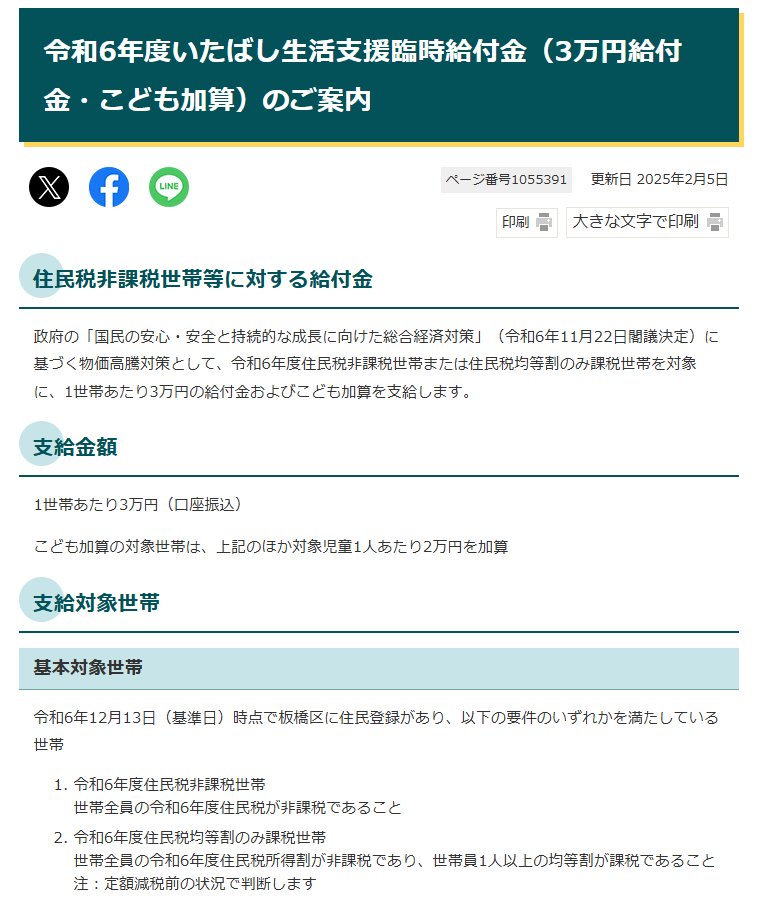 令和6年度いたばし生活支援臨時給付金（3万円給付金・こども加算）のご案内

LINE

ページ番号1055391　更新日 2025年2月5日

印刷　大きな文字で印刷

住民税非課税世帯等に対する給付金

政府の「国民の安心・安全と持続的な成長に向けた総合経済対策」（令和6年11月22日閣議決定）に基づく物価高騰対策として、令和6年度住民税非課税世帯または住民税均等割のみ課税世帯を対象に、1世帯あたり3万円の給付金およびこども加算を支給します。

支給金額

1世帯あたり3万円（口座振込）

こども加算の対象世帯は、上記のほか対象児童1人あたり2万円を加算

支給対象世帯

基本対象世帯

令和6年12月13日（基準日）時点で板橋区に住民登録があり、以下の要件のいずれかを満たしている世帯

1. 令和6年度住民税非課税世帯
世帯全員の令和6年度住民税が非課税であること
2. 令和6年度住民税均等割のみ課税世帯
世帯全員の令和6年度住民税所得割が非課税であり、世帯員1人以上の均等割が課税であること
注：定額減税前の状況で判断します